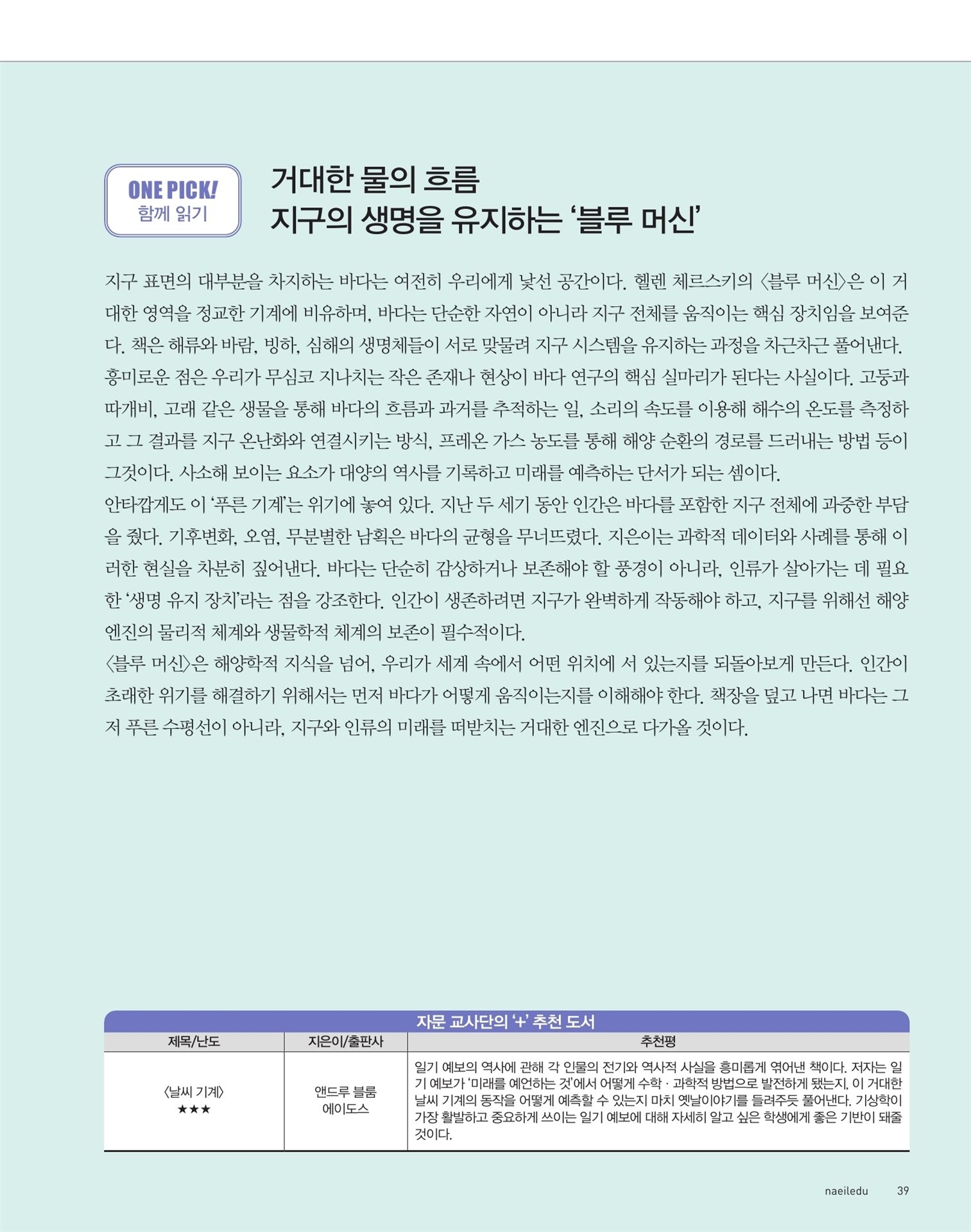 ONE PICK!
함께 읽기

거대한 물의 흐름
지구의 생명을 유지하는 '블루 머신'

지구 표면의 대부분을 차지하는 바다는 여전히 우리에게 낯선 공간이다. 헬렌 체르스키의 〈블루 머신〉은 이 거대한 영역을 정교한 기계에 비유하며, 바다는 단순한 자연이 아니라 지구 전체를 움직이는 핵심 장치임을 보여준다. 책은 해류와 바람, 빙하, 심해의 생명체들이 서로 맞물려 지구 시스템을 유지하는 과정을 차근차근 풀어낸다.
흥미로운 점은 우리가 무심코 지나치는 작은 존재나 현상이 바다 연구의 핵심 실마리가 된다는 사실이다. 고둥과 따개비, 고래 같은 생물을 통해 바다의 흐름과 과거를 추적하는 일, 소리의 속도를 이용해 해수의 온도를 측정하고 그 결과를 지구 온난화와 연결시키는 방식, 프레온 가스 농도를 통해 해양 순환의 경로를 드러내는 방법 등이 그것이다. 사소해 보이는 요소가 대양의 역사를 기록하고 미래를 예측하는 단서가 되는 셈이다.
안타깝게도 이 '푸른 기계'는 위기에 놓여 있다. 지난 두 세기 동안 인간은 바다를 포함한 지구 전체에 과중한 부담을 줬다. 기후변화, 오염, 무분별한 남획은 바다의 균형을 무너뜨렸다. 지은이는 과학적 데이터와 사례를 통해 이러한 현실을 차분히 짚어낸다. 바다는 단순히 감상하거나 보존해야 할 풍경이 아니라, 인류가 살아가는 데 필요한 '생명 유지 장치'라는 점을 강조한다. 인간이 생존하려면 지구가 완벽하게 작동해야 하고, 지구를 위해선 해양 엔진의 물리적 체계와 생물학적 체계의 보존이 필수적이다.
〈블루 머신〉은 해양학적 지식을 넘어, 우리가 세계 속에서 어떤 위치에 서 있는지를 되돌아보게 만든다. 인간이 초래한 위기를 해결하기 위해서는 먼저 바다가 어떻게 움직이는지를 이해해야 한다. 책장을 덮고 나면 바다는 그저 푸른 수평선이 아니라, 지구와 인류의 미래를 떠받치는 거대한 엔진으로 다가올 것이다.

자문 교사단의 '+' 추천 도서

| 제목/난도 | 지은이/출판사 | 추천평 |
|---|---|---|
| 〈날씨 기계〉 ★★★ | 앤드루 블룸 에이도스 | 일기 예보의 역사에 관해 각 인물의 전기와 역사적 사실을 흥미롭게 엮어낸 책이다. 저자는 일기 예보가 '미래를 예언하는 것'에서 어떻게 수학 · 과학적 방법으로 발전하게 됐는지, 이 거대한 날씨 기계의 동작을 어떻게 예측할 수 있는지 마치 옛날이야기를 들려주듯 풀어낸다. 기상학이 가장 활발하고 중요하게 쓰이는 일기 예보에 대해 자세히 알고 싶은 학생에게 좋은 기반이 돼줄 것이다. |

naeiledu 39